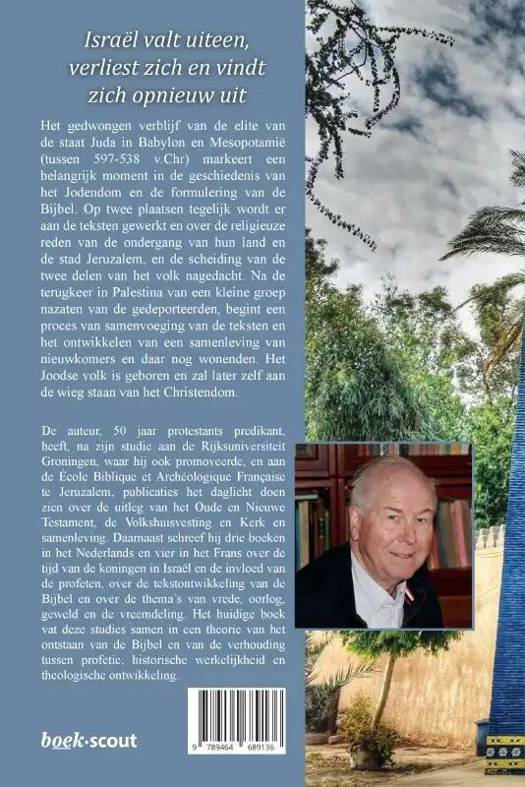 Israël valt uiteen, verliest zich en vindt zich opnieuw uit

Het gedwongen verblijf van de elite van de staat Juda in Babylon en Mesopotamië (tussen 597-538 v.Chr) markeert een belangrijk moment in de geschiedenis van het Jodendom en de formulering van de Bijbel. Op twee plaatsen tegelijk wordt er aan de teksten gewerkt en over de religieuze reden van de ondergang van hun land en de stad Jeruzalem, en de scheiding van de twee delen van het volk nagedacht. Na de terugkeer in Palestina van een kleine groep nazaten van de gedeporteerden, begint een proces van samenvoeging van de teksten en het ontwikkelen van een samenleving van nieuwkomers en daar nog wonenden. Het Joodse volk is geboren en zal later zelf aan de wieg staan van het Christendom.

De auteur, 50 jaar protestants predikant, heeft, na zijn studie aan de Rijksuniversiteit Groningen, waar hij ook promoveerde, en aan de École Biblique et Archéologique Française te Jeruzalem, publicaties het daglicht doen zien over de uitleg van het Oude en Nieuwe Testament, de Volkshuisvesting en Kerk en samenleving. Daarnaast schreef hij drie boeken in het Nederlands en vier in het Frans over de tijd van de koningen in Israël en de invloed van de profeten, over de tekstontwikkeling van de Bijbel en over de thema's van vrede, oorlog, geweld en de vreemdeling. Het huidige boek vat deze studies samen in een theorie van het ontstaan van de Bijbel en van de verhouding tussen profetie, historische werkelijkheid en theologische ontwikkeling.

boek·scout

9 789464 689136